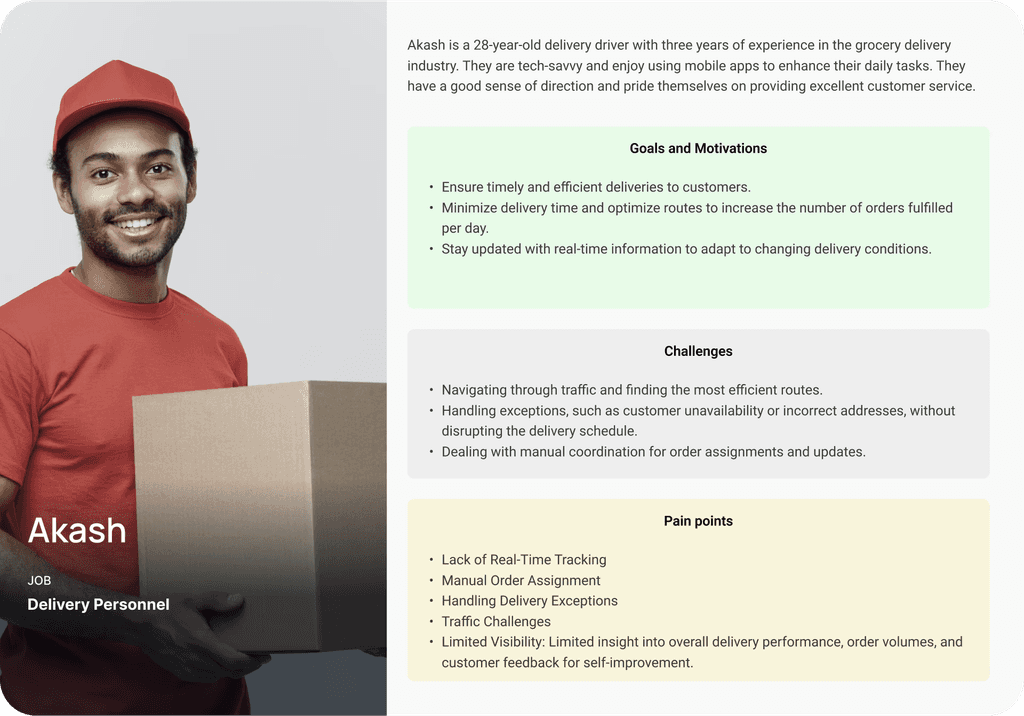 Akash

JOB

Delivery Personnel

Akash is a 28-year-old delivery driver with three years of experience in the grocery delivery industry. They are tech-savvy and enjoy using mobile apps to enhance their daily tasks. They have a good sense of direction and pride themselves on providing excellent customer service.

Goals and Motivations

• Ensure timely and efficient deliveries to customers.
• Minimize delivery time and optimize routes to increase the number of orders fulfilled per day.
• Stay updated with real-time information to adapt to changing delivery conditions.

Challenges

• Navigating through traffic and finding the most efficient routes.
• Handling exceptions, such as customer unavailability or incorrect addresses, without disrupting the delivery schedule.
• Dealing with manual coordination for order assignments and updates.

Pain points

• Lack of Real-Time Tracking
• Manual Order Assignment
• Handling Delivery Exceptions
• Traffic Challenges
• Limited Visibility: Limited insight into overall delivery performance, order volumes, and customer feedback for self-improvement.